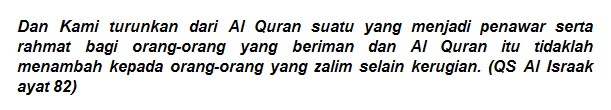 Dan Kami turunkan dari Al Quran suatu yang menjadi penawar serta rahmat bagi orang-orang yang beriman dan Al Quran itu tidaklah menambah kepada orang-orang yang zalim selain kerugian. (QS Al Israak ayat 82)